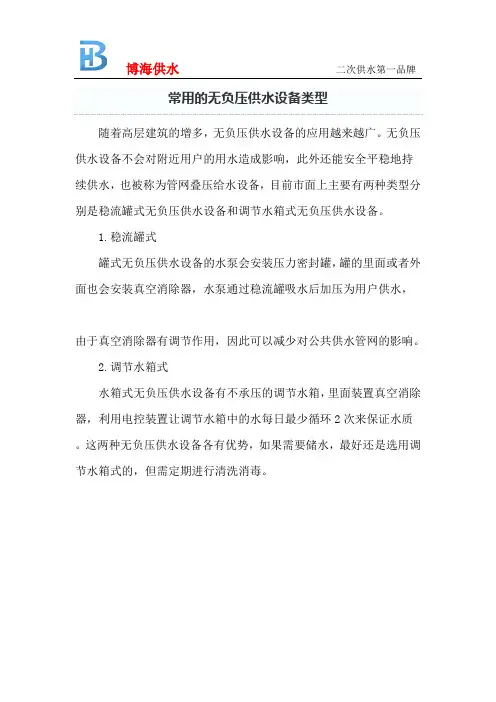 博海供水

二次供水第一品牌

常用的无负压供水设备类型

随着高层建筑的增多，无负压供水设备的应用越来越广。无负压供水设备不会对附近用户的用水造成影响，此外还能安全平稳地持续供水，也被称为管网叠压给水设备，目前市面上主要有两种类型分别是稳流罐式无负压供水设备和调节水箱式无负压供水设备。

1. 稳流罐式

罐式无负压供水设备的水泵会安装压力密封罐，罐的里面或者外面也会安装真空消除器，水泵通过稳流罐吸水后加压为用户供水，

由于真空消除器有调节作用，因此可以减少对公共供水管网的影响。

2. 调节水箱式

水箱式无负压供水设备有不承压的调节水箱，里面装置真空消除器，利用电控装置让调节水箱中的水每日最少循环 2 次来保证水质。这两种无负压供水设备各有优势，如果需要储水，最好还是选用调节水箱式的，但需定期进行清洗消毒。